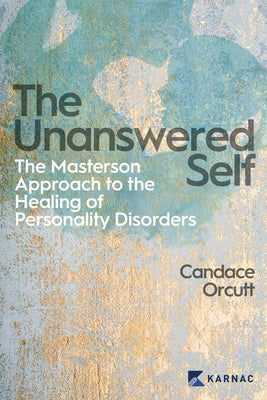 The Unanswered Self

The Masterson Approach to the Healing of Personality Disorders

Candace Orcutt

KARNAC